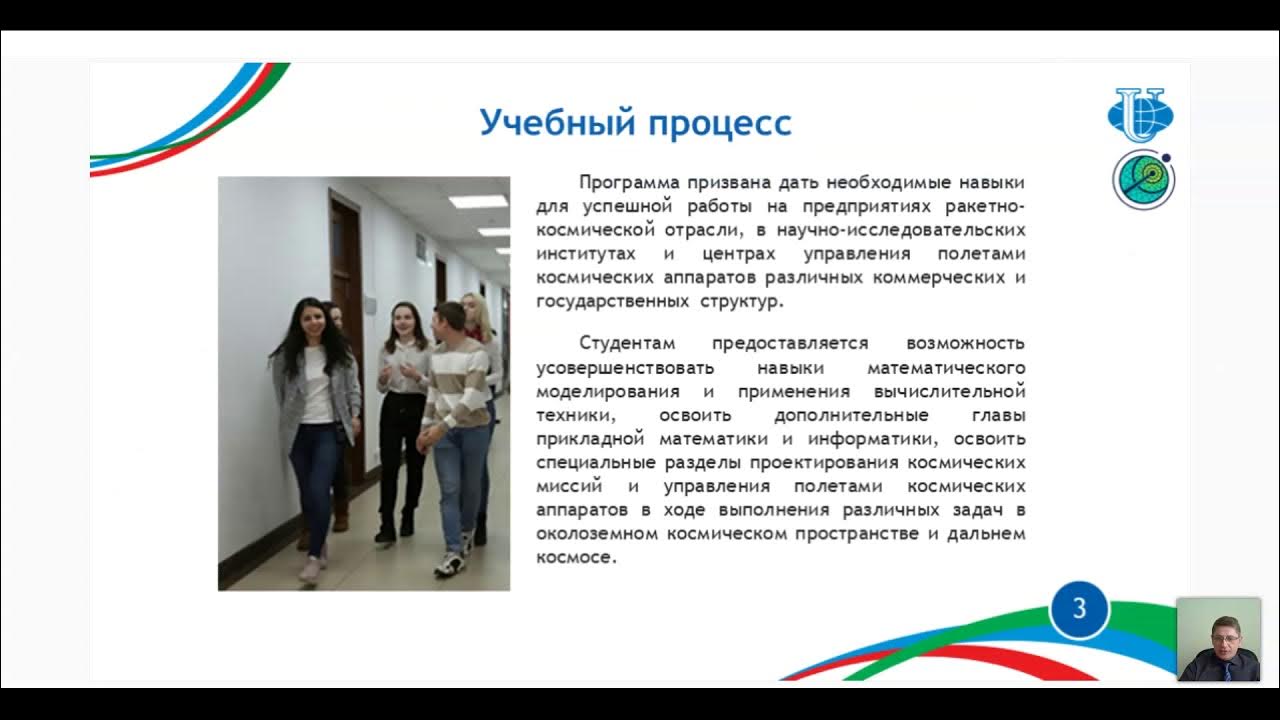 Учебный процесс

Программа призвана дать необходимые навыки для успешной работы на предприятиях ракетно-космической отрасли, в научно-исследовательских институтах и центрах управления полетами космических аппаратов различных коммерческих и государственных структур.

Студентам предоставляется возможность усовершенствовать навыки математического моделирования и применения вычислительной техники, освоить дополнительные главы прикладной математики и информатики, освоить специальные разделы проектирования космических миссий и управления полетами космических аппаратов в ходе выполнения различных задач в околоземном космическом пространстве и дальнем космосе.

3